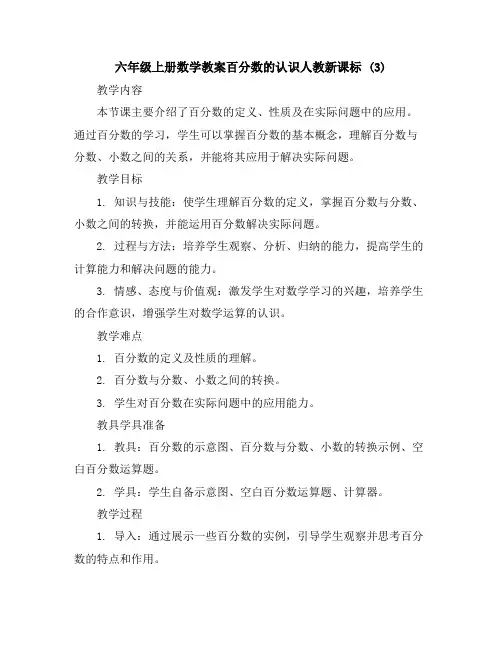 六年级上册数学教案百分数的认识人教新课标 (3)

教学内容

本节课主要介绍了百分数的定义、性质及在实际问题中的应用。通过百分数的学习，学生可以掌握百分数的基本概念，理解百分数与分数、小数之间的关系，并能将其应用于解决实际问题。

教学目标

1. 知识与技能：使学生理解百分数的定义，掌握百分数与分数、小数之间的转换，并能运用百分数解决实际问题。

2. 过程与方法：培养学生观察、分析、归纳的能力，提高学生的计算能力和解决问题的能力。

3. 情感、态度与价值观：激发学生对数学学习的兴趣，培养学生的合作意识，增强学生对数学运算的认识。

教学难点

1. 百分数的定义及性质的理解。

2. 百分数与分数、小数之间的转换。

3. 学生对百分数在实际问题中的应用能力。

教具学具准备

1. 教具：百分数的示意图、百分数与分数、小数的转换示例、空白百分数运算题。

2. 学具：学生自备示意图、空白百分数运算题、计算器。

教学过程

1. 导入：通过展示一些百分数的实例，引导学生观察并思考百分数的特点和作用。